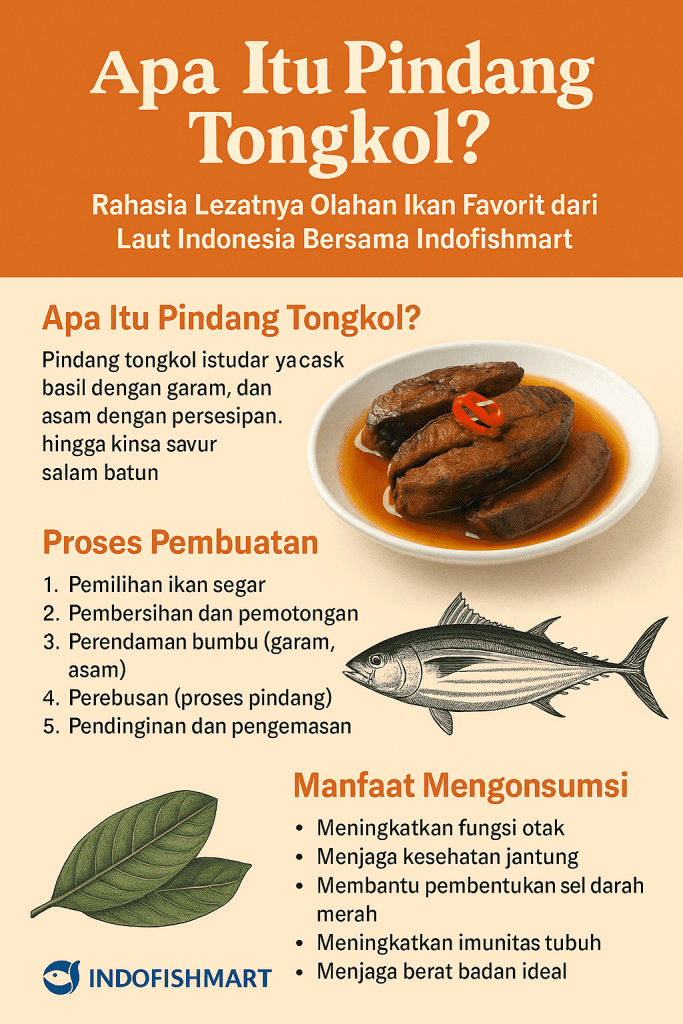 Apa Itu Pindang Tongkol?

Rahasia Lezatnya Olahan Ikan Favorit dari Laut Indonesia Bersama Indofishmart

Apa Itu Pindang Tongkol?

Pindang tongkol istudar yacask basil dengan garam, dan asam dengan persesipan. hingga kinsa savur salam batun

Proses Pembuatan

1. Pemilihan ikan segar
2. Pembersihan dan pemotongan
3. Perendaman bumbu (garam, asam)
4. Perebusan (proses pindang)
5. Pendinginan dan pengemasan

Manfaat Mengonsumsi

• Meningkatkan fungsi otak
• Menjaga kesehatan jantung
• Membantu pembentukan sel darah merah
• Meningkatkan imunitas tubuh
• Menjaga berat badan ideal

INDOFISHMART